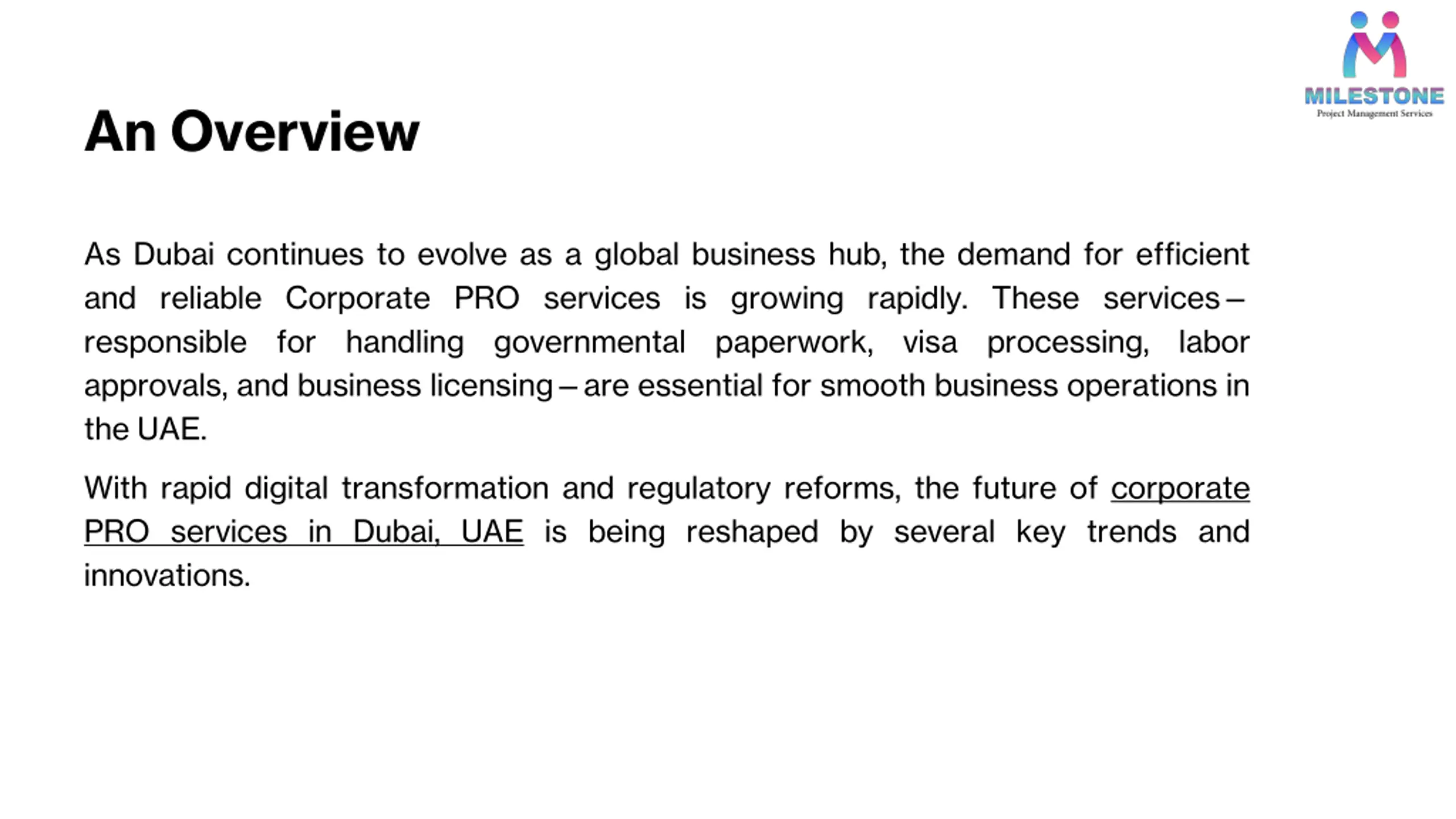 MILESTONE
Project Management Services

An Overview

As Dubai continues to evolve as a global business hub, the demand for efficient and reliable Corporate PRO services is growing rapidly. These services – responsible for handling governmental paperwork, visa processing, labor approvals, and business licensing – are essential for smooth business operations in the UAE.

With rapid digital transformation and regulatory reforms, the future of corporate PRO services in Dubai, UAE is being reshaped by several key trends and innovations.